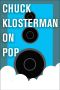 CHUCK
KLOSTERMAN
ON
POP